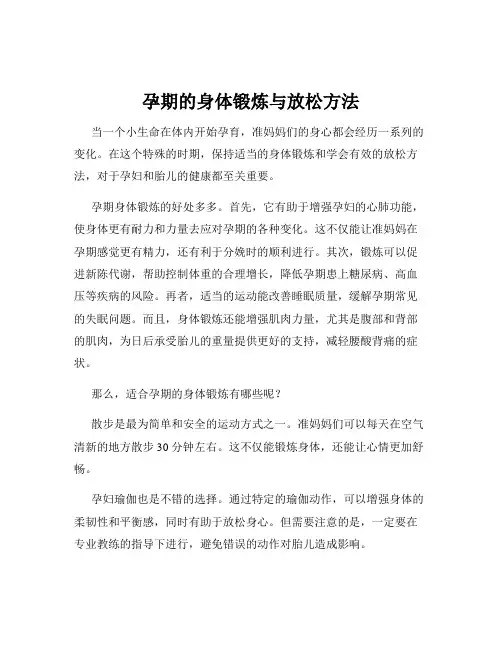 孕期的身体锻炼与放松方法

当一个小生命在体内开始孕育，准妈妈们的身心都会经历一系列的变化。在这个特殊的时期，保持适当的身体锻炼和学会有效的放松方法，对于孕妇和胎儿的健康都至关重要。

孕期身体锻炼的好处多多。首先，它有助于增强孕妇的心肺功能，使身体更有耐力和力量去应对孕期的各种变化。这不仅能让准妈妈在孕期感觉更有精力，还有利于分娩时的顺利进行。其次，锻炼可以促进新陈代谢，帮助控制体重的合理增长，降低孕期患上糖尿病、高血压等疾病的风险。再者，适当的运动能改善睡眠质量，缓解孕期常见的失眠问题。而且，身体锻炼还能增强肌肉力量，尤其是腹部和背部的肌肉，为日后承受胎儿的重量提供更好的支持，减轻腰酸背痛的症状。

那么，适合孕期的身体锻炼有哪些呢？

散步是最为简单和安全的运动方式之一。准妈妈们可以每天在空气清新的地方散步 30 分钟左右。这不仅能锻炼身体，还能让心情更加舒畅。

孕妇瑜伽也是不错的选择。通过特定的瑜伽动作，可以增强身体的柔韧性和平衡感，同时有助于放松身心。但需要注意的是，一定要在专业教练的指导下进行，避免错误的动作对胎儿造成影响。